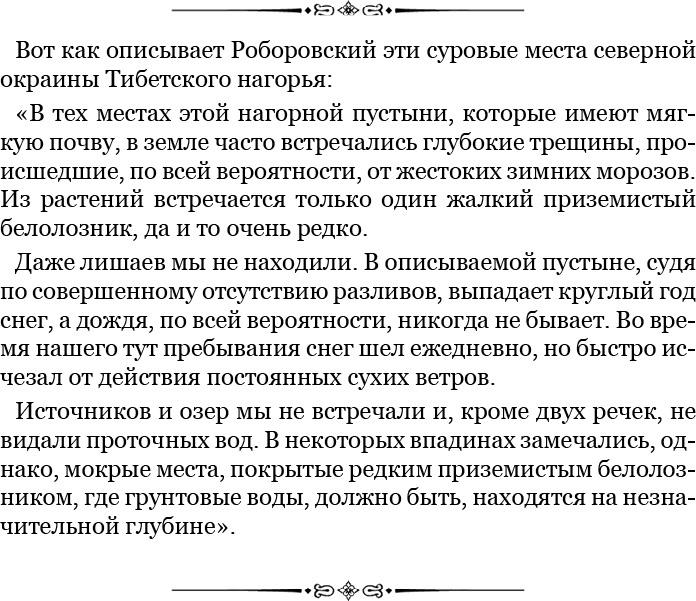 Вот как описывает Роборовский эти суровые места северной окраины Тибетского нагорья:

«В тех местах этой нагорной пустыни, которые имеют мягкую почву, в земле часто встречались глубокие трещины, происшедшие, по всей вероятности, от жестоких зимних морозов. Из растений встречается только один жалкий приземистый белолозник, да и то очень редко.

Даже лишаев мы не находили. В описываемой пустыне, судя по совершенному отсутствию разливов, выпадает круглый год снег, а дождя, по всей вероятности, никогда не бывает. Во время нашего тут пребывания снег шел ежедневно, но быстро исчезал от действия постоянных сухих ветров.

Источников и озер мы не встречали и, кроме двух речек, не видали проточных вод. В некоторых впадинах замечались, однако, мокрые места, покрытые редким приземистым белолозником, где грунтовые воды, должно быть, находятся на незначительной глубине».